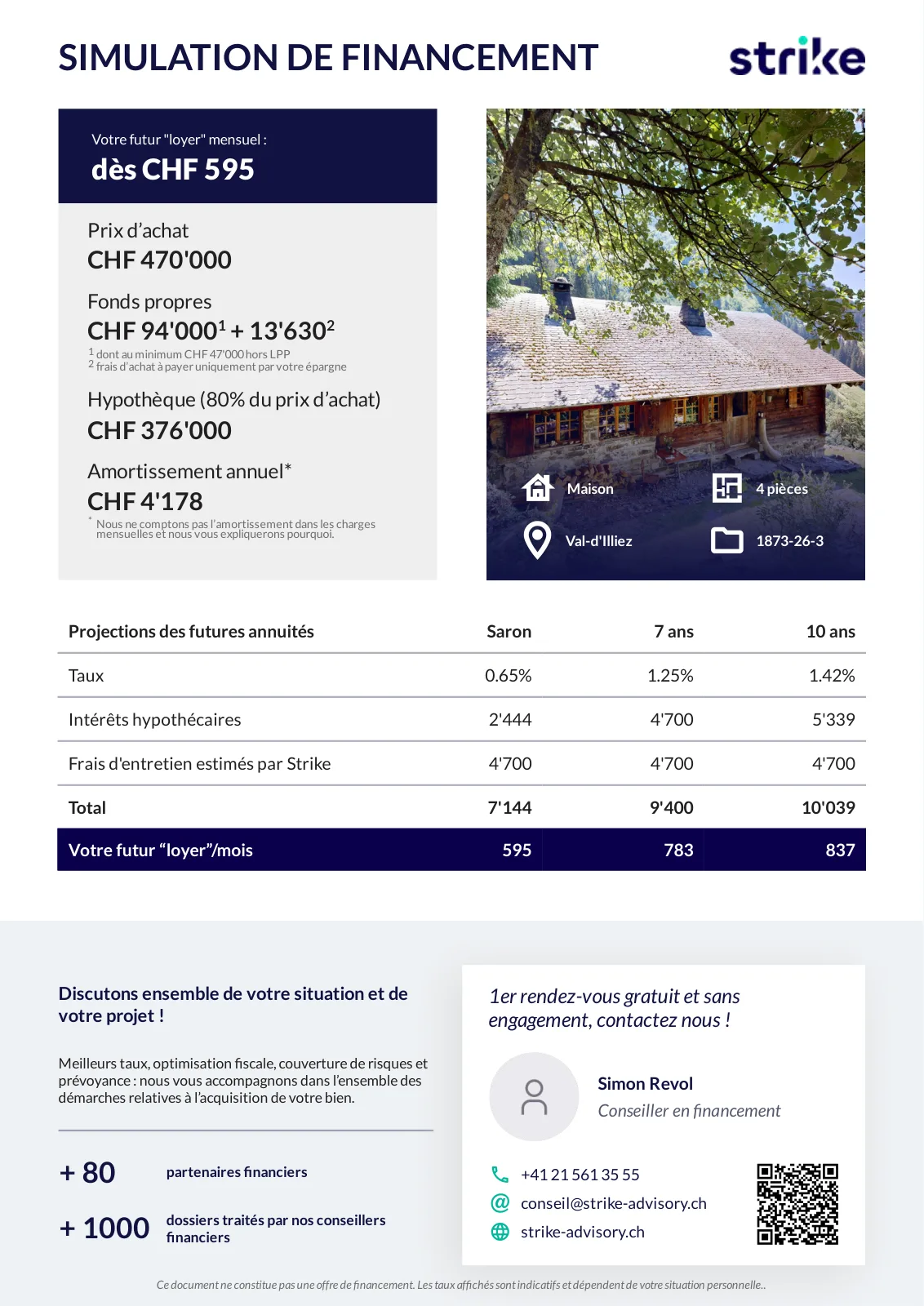 SIMULATION DE FINANCEMENT

strike

Votre futur "loyer" mensuel :
dès CHF 595

Prix d'achat
CHF 470'000

Fonds propres
CHF 94'000$^1$ + 13'630$^2$
$^1$ dont au minimum CHF 47'000 hors LPP
$^2$ frais d'achat à payer uniquement par votre épargne

Hypothèque (80% du prix d'achat)
CHF 376'000

Amortissement annuel*
CHF 4'178
* Nous ne comptons pas l'amortissement dans les charges mensuelles et nous vous expliquerons pourquoi.

Maison
4 pièces
Val-d'Illiez
1873-26-3

| Projections des futures annuités | Saron | 7 ans | 10 ans |
|---|---|---|---|
| Taux | 0.65% | 1.25% | 1.42% |
| Intérêts hypothécaires | 2'444 | 4'700 | 5'339 |
| Frais d'entretien estimés par Strike | 4'700 | 4'700 | 4'700 |
| Total | 7'144 | 9'400 | 10'039 |
| Votre futur "loyer"/mois | 595 | 783 | 837 |

Discutons ensemble de votre situation et de votre projet !

Meilleurs taux, optimisation fiscale, couverture de risques et prévoyance : nous vous accompagnons dans l'ensemble des démarches relatives à l'acquisition de votre bien.

+ 80 partenaires financiers

+ 1000 dossiers traités par nos conseillers financiers

1er rendez-vous gratuit et sans engagement, contactez nous !

Simon Revol
Conseiller en financement

+41 21 561 35 55
conseil@strike-advisory.ch
strike-advisory.ch

Ce document ne constitue pas une offre de financement. Les taux affichés sont indicatifs et dépendent de votre situation personnelle..